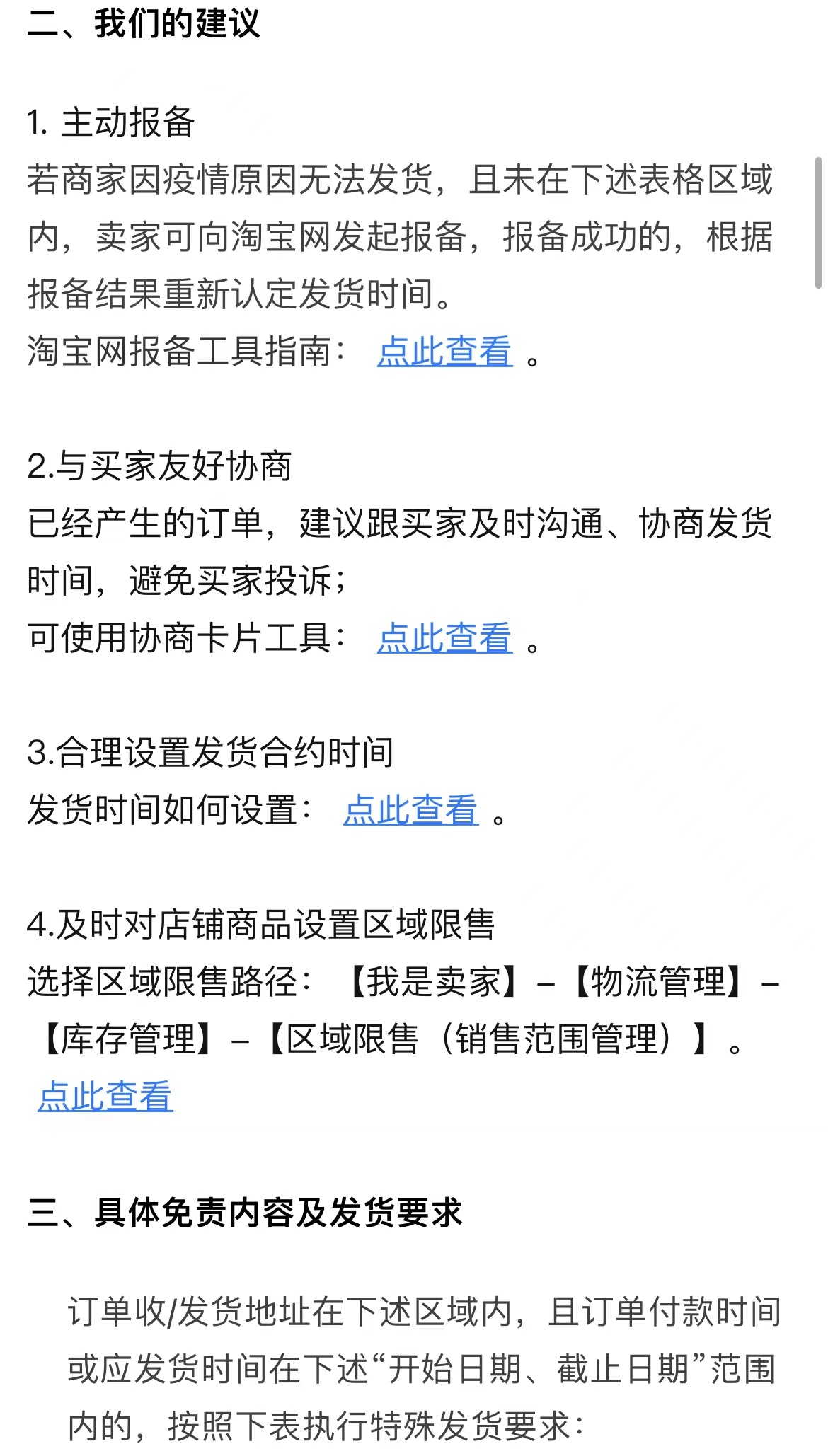 二、我们的建议

1. 主动报备
若商家因疫情原因无法发货，且未在下述表格区域内，卖家可向淘宝网发起报备，报备成功的，根据报备结果重新认定发货时间。
淘宝网报备工具指南： 点此查看 。

2.与买家友好协商
已经产生的订单，建议跟买家及时沟通、协商发货时间，避免买家投诉；
可使用协商卡片工具： 点此查看 。

3.合理设置发货合约时间
发货时间如何设置： 点此查看 。

4.及时对店铺商品设置区域限售
选择区域限售路径：【我是卖家】–【物流管理】–【库存管理】–【区域限售（销售范围管理）】。
点此查看

三、具体免责内容及发货要求

订单收/发货地址在下述区域内，且订单付款时间或应发货时间在下述“开始日期、截止日期”范围内的，按照下表执行特殊发货要求：